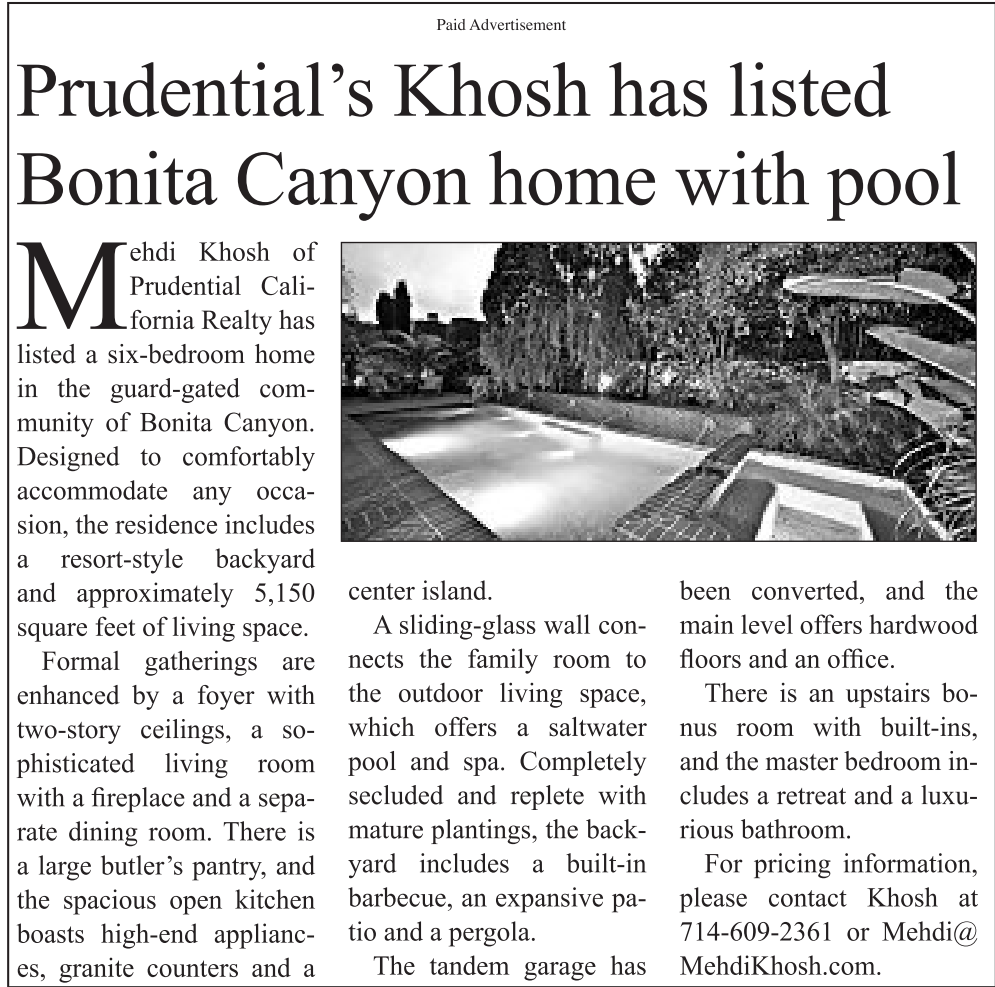 Paid Advertisement

Prudential's Khosh has listed Bonita Canyon home with pool

Mehdi Khosh of Prudential California Realty has listed a six-bedroom home in the guard-gated community of Bonita Canyon. Designed to comfortably accommodate any occasion, the residence includes a resort-style backyard and approximately 5,150 square feet of living space.

Formal gatherings are enhanced by a foyer with two-story ceilings, a sophisticated living room with a fireplace and a separate dining room. There is a large butler's pantry, and the spacious open kitchen boasts high-end appliances, granite counters and a center island.

A sliding-glass wall connects the family room to the outdoor living space, which offers a saltwater pool and spa. Completely secluded and replete with mature plantings, the backyard includes a built-in barbecue, an expansive patio and a pergola.

The tandem garage has been converted, and the main level offers hardwood floors and an office.

There is an upstairs bonus room with built-ins, and the master bedroom includes a retreat and a luxurious bathroom.

For pricing information, please contact Khosh at 714-609-2361 or Mehdi@MehdiKhosh.com.